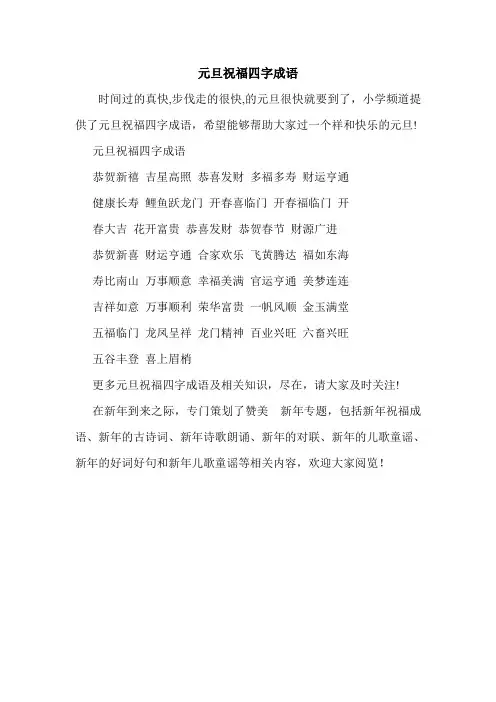 元旦祝福四字成语

时间过的真快,步伐走的很快,的元旦很快就要到了，小学频道提供了元旦祝福四字成语，希望能够帮助大家过一个祥和快乐的元旦!

元旦祝福四字成语

恭贺新禧 吉星高照 恭喜发财 多福多寿 财运亨通

健康长寿 鲤鱼跃龙门 开春喜临门 开春福临门 开

春大吉 花开富贵 恭喜发财 恭贺春节 财源广进

恭贺新喜 财运亨通 合家欢乐 飞黄腾达 福如东海

寿比南山 万事顺意 幸福美满 官运亨通 美梦连连

吉祥如意 万事顺利 荣华富贵 一帆风顺 金玉满堂

五福临门 龙凤呈祥 龙门精神 百业兴旺 六畜兴旺

五谷丰登 喜上眉梢

更多元旦祝福四字成语及相关知识，尽在，请大家及时关注!

在新年到来之际，专门策划了赞美 新年专题，包括新年祝福成语、新年的古诗词、新年诗歌朗诵、新年的对联、新年的儿歌童谣、新年的好词好句和新年儿歌童谣等相关内容，欢迎大家阅览！